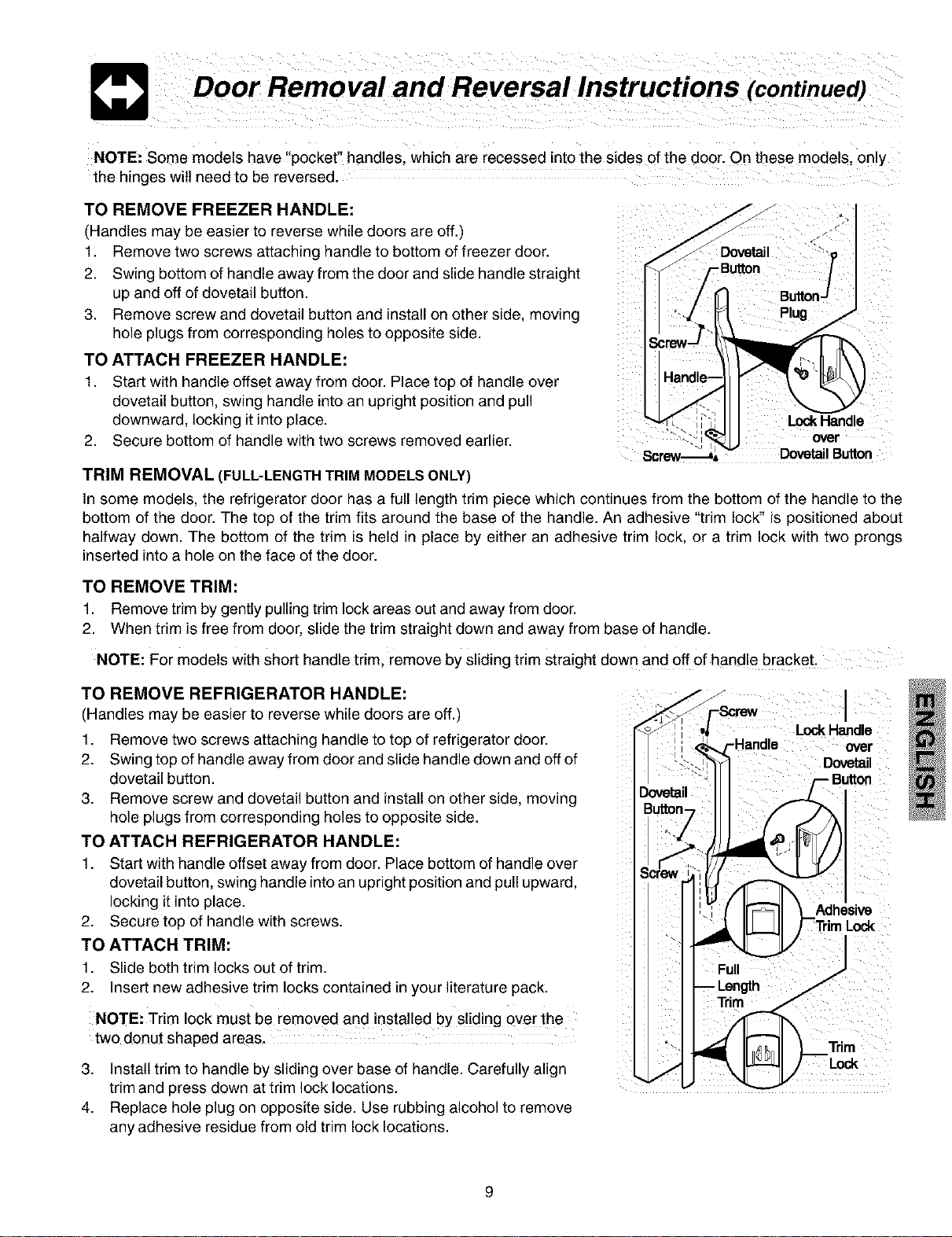 Door Removal and Reversal Instructions (continued)

NOTE: Some models have "pocket" handles, which are recessed into the sides of the door. On these models, only the hinges will need to be reversed.

TO REMOVE FREEZER HANDLE:
(Handles may be easier to reverse while doors are off.)
1. Remove two screws attaching handle to bottom of freezer door.
2. Swing bottom of handle away from the door and slide handle straight up and off of dovetail button.
3. Remove screw and dovetail button and install on other side, moving hole plugs from corresponding holes to opposite side.

TO ATTACH FREEZER HANDLE:
1. Start with handle offset away from door. Place top of handle over dovetail button, swing handle into an upright position and pull downward, locking it into place.
2. Secure bottom of handle with two screws removed earlier.

Dovetail Button
Button Plug
Screw
Handle
Lock Handle over Dovetail Button
Screw

TRIM REMOVAL (FULL-LENGTH TRIM MODELS ONLY)
In some models, the refrigerator door has a full length trim piece which continues from the bottom of the handle to the bottom of the door. The top of the trim fits around the base of the handle. An adhesive "trim lock" is positioned about halfway down. The bottom of the trim is held in place by either an adhesive trim lock, or a trim lock with two prongs inserted into a hole on the face of the door.

TO REMOVE TRIM:
1. Remove trim by gently pulling trim lock areas out and away from door.
2. When trim is free from door, slide the trim straight down and away from base of handle.

NOTE: For models with short handle trim, remove by sliding trim straight down and off of handle bracket.

TO REMOVE REFRIGERATOR HANDLE:
(Handles may be easier to reverse while doors are off.)
1. Remove two screws attaching handle to top of refrigerator door.
2. Swing top of handle away from door and slide handle down and off of dovetail button.
3. Remove screw and dovetail button and install on other side, moving hole plugs from corresponding holes to opposite side.

TO ATTACH REFRIGERATOR HANDLE:
1. Start with handle offset away from door. Place bottom of handle over dovetail button, swing handle into an upright position and pull upward, locking it into place.
2. Secure top of handle with screws.

TO ATTACH TRIM:
1. Slide both trim locks out of trim.
2. Insert new adhesive trim locks contained in your literature pack.

NOTE: Trim lock must be removed and installed by sliding over the two donut shaped areas.

3. Install trim to handle by sliding over base of handle. Carefully align trim and press down at trim lock locations.
4. Replace hole plug on opposite side. Use rubbing alcohol to remove any adhesive residue from old trim lock locations.

Screw
Handle
Lock Handle over Dovetail Button
Dovetail Button
Screw
Adhesive Trim Lock
Full Length Trim
Trim Lock

ENGLISH

9